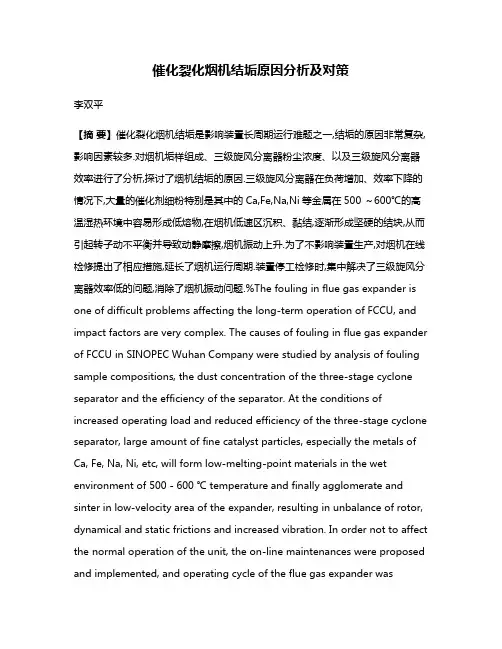 催化裂化烟机结垢原因分析及对策

李双平

【摘 要】催化裂化烟机结垢是影响装置长周期运行难题之一,结垢的原因非常复杂,影响因素较多.对烟机垢样组成、三级旋风分离器粉尘浓度、以及三级旋风分离器效率进行了分析,探讨了烟机结垢的原因.三级旋风分离器在负荷增加、效率下降的情况下,大量的催化剂细粉特别是其中的 Ca,Fe,Na,Ni 等金属在 500 ~600℃的高温湿热环境中容易形成低熔物,在烟机低速区沉积、黏结,逐渐形成坚硬的结块,从而引起转子动不平衡并导致动静摩擦,烟机振动上升.为了不影响装置生产,对烟机在线检修提出了相应措施,延长了烟机运行周期.装置停工检修时,集中解决了三级旋风分离器效率低的问题,消除了烟机振动问题.%The fouling in flue gas expander is one of difficult problems affecting the long-term operation of FCCU, and impact factors are very complex. The causes of fouling in flue gas expander of FCCU in SINOPEC Wuhan Company were studied by analysis of fouling sample compositions, the dust concentration of the three-stage cyclone separator and the efficiency of the separator. At the conditions of increased operating load and reduced efficiency of the three-stage cyclone separator, large amount of fine catalyst particles, especially the metals of Ca, Fe, Na, Ni, etc, will form low-melting-point materials in the wet environment of 500 - 600 ℃ temperature and finally agglomerate and sinter in low-velocity area of the expander, resulting in unbalance of rotor, dynamical and static frictions and increased vibration. In order not to affect the normal operation of the unit, the on-line maintenances were proposed and implemented, and operating cycle of the flue gas expander was